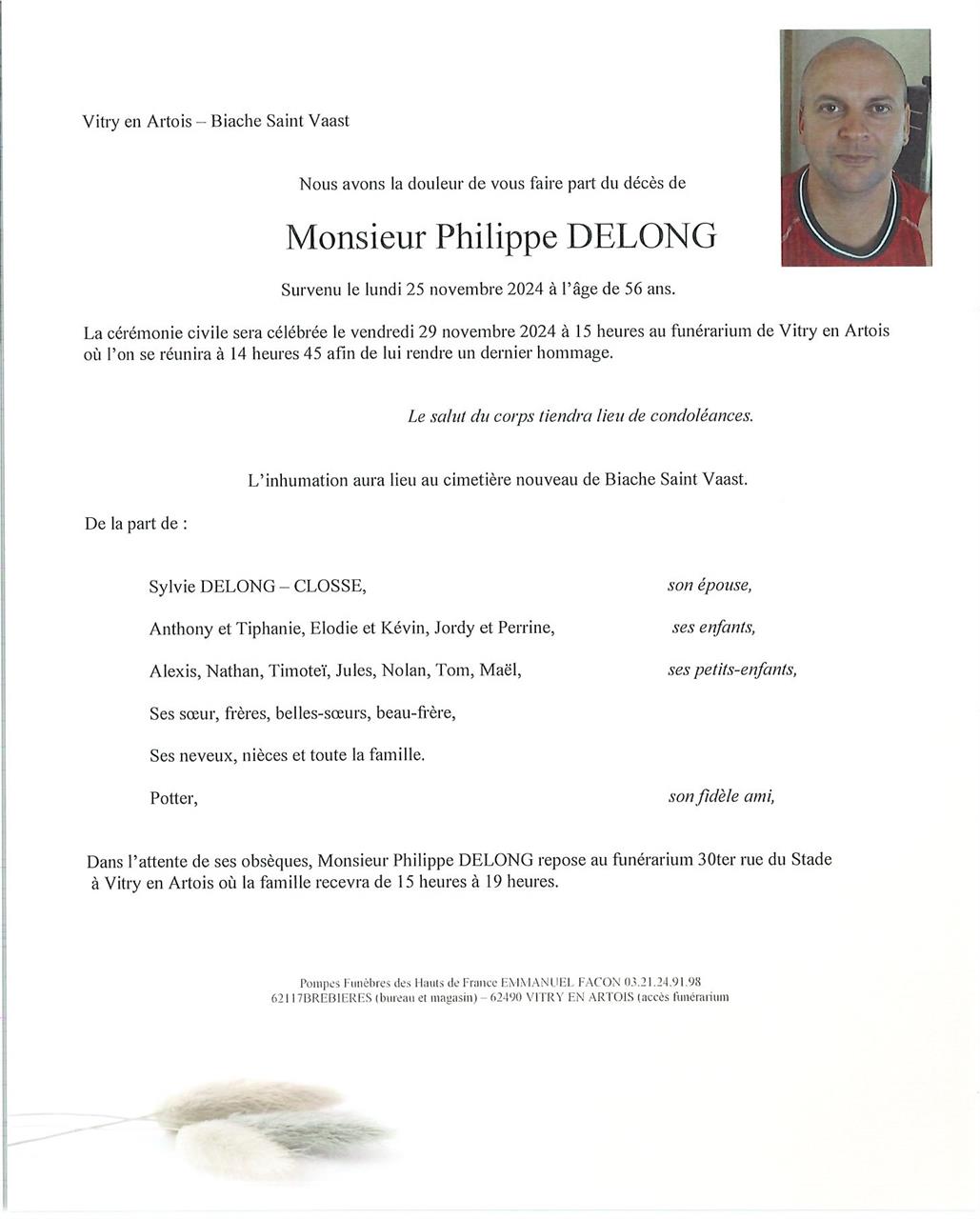 Vitry en Artois – Biache Saint Vaast

Nous avons la douleur de vous faire part du décès de

Monsieur Philippe DELONG

Survenu le lundi 25 novembre 2024 à l'âge de 56 ans.

La cérémonie civile sera célébrée le vendredi 29 novembre 2024 à 15 heures au funérarium de Vitry en Artois où l'on se réunira à 14 heures 45 afin de lui rendre un dernier hommage.

Le salut du corps tiendra lieu de condoléances.

L'inhumation aura lieu au cimetière nouveau de Biache Saint Vaast.

De la part de :

Sylvie DELONG – CLOSSE, son épouse,

Anthony et Tiphanie, Elodie et Kévin, Jordy et Perrine, ses enfants,

Alexis, Nathan, Timoteï, Jules, Nolan, Tom, Maël, ses petits-enfants,

Ses sœur, frères, belles-sœurs, beau-frère,

Ses neveux, nièces et toute la famille.

Potter, son fidèle ami,

Dans l'attente de ses obsèques, Monsieur Philippe DELONG repose au funérarium 30ter rue du Stade à Vitry en Artois où la famille recevra de 15 heures à 19 heures.

Pompes Funèbres des Hauts de France EMMANUEL FACON 03.21.24.91.98
62117BREBIERES (bureau et magasin) – 62490 VITRY EN ARTOIS (accès funérarium